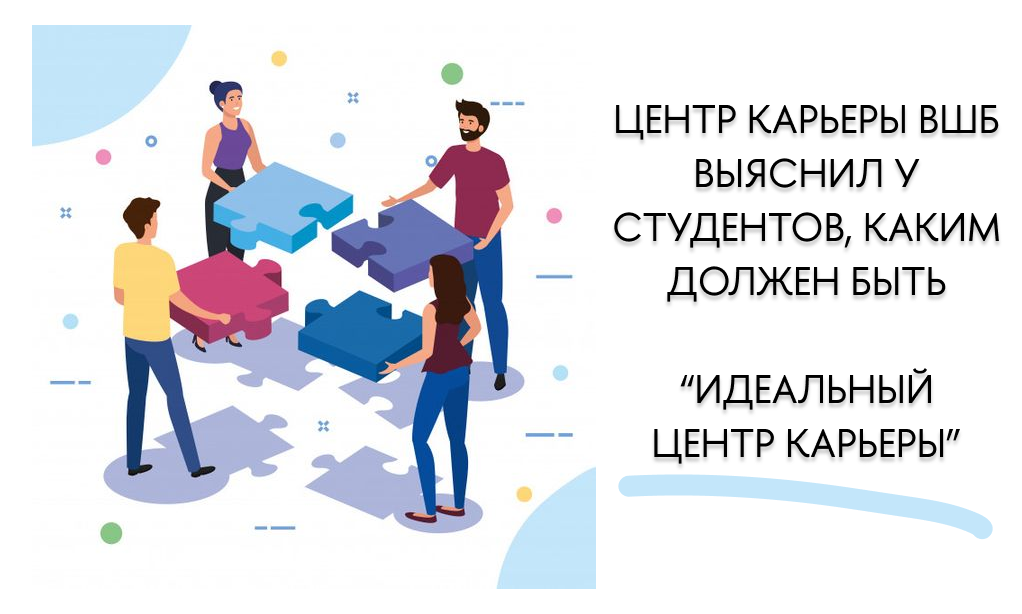 ЦЕНТР КАРЬЕРЫ ВШБ ВЫЯСНИЛ У СТУДЕНТОВ, КАКИМ ДОЛЖЕН БЫТЬ

“ИДЕАЛЬНЫЙ ЦЕНТР КАРЬЕРЫ”